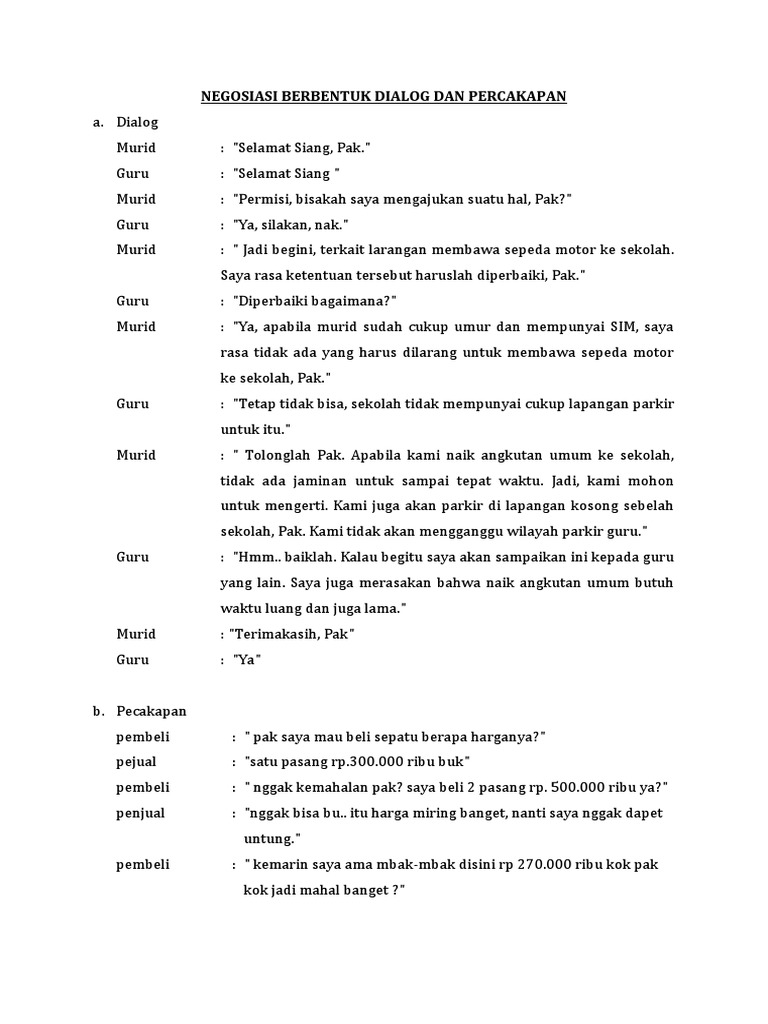 NEGOSIASI BERBENTUK DIALOG DAN PERCAKAPAN

a. Dialog

Murid : "Selamat Siang, Pak."

Guru : "Selamat Siang "

Murid : "Permisi, bisakah saya mengajukan suatu hal, Pak?"

Guru : "Ya, silakan, nak."

Murid : " Jadi begini, terkait larangan membawa sepeda motor ke sekolah. Saya rasa ketentuan tersebut haruslah diperbaiki, Pak."

Guru : "Diperbaiki bagaimana?"

Murid : "Ya, apabila murid sudah cukup umur dan mempunyai SIM, saya rasa tidak ada yang harus dilarang untuk membawa sepeda motor ke sekolah, Pak."

Guru : "Tetap tidak bisa, sekolah tidak mempunyai cukup lapangan parkir untuk itu."

Murid : " Tolonglah Pak. Apabila kami naik angkutan umum ke sekolah, tidak ada jaminan untuk sampai tepat waktu. Jadi, kami mohon untuk mengerti. Kami juga akan parkir di lapangan kosong sebelah sekolah, Pak. Kami tidak akan mengganggu wilayah parkir guru."

Guru : "Hmm.. baiklah. Kalau begitu saya akan sampaikan ini kepada guru yang lain. Saya juga merasakan bahwa naik angkutan umum butuh waktu luang dan juga lama."

Murid : "Terimakasih, Pak"

Guru : "Ya"

b. Pecakapan

pembeli : " pak saya mau beli sepatu berapa harganya?"

pejual : "satu pasang rp.300.000 ribu buk"

pembeli : " nggak kemahalan pak? saya beli 2 pasang rp. 500.000 ribu ya?"

penjual : "nggak bisa bu.. itu harga miring banget, nanti saya nggak dapet untung."

pembeli : " kemarin saya ama mbak-mbak disini rp 270.000 ribu kok pak kok jadi mahal banget ?"